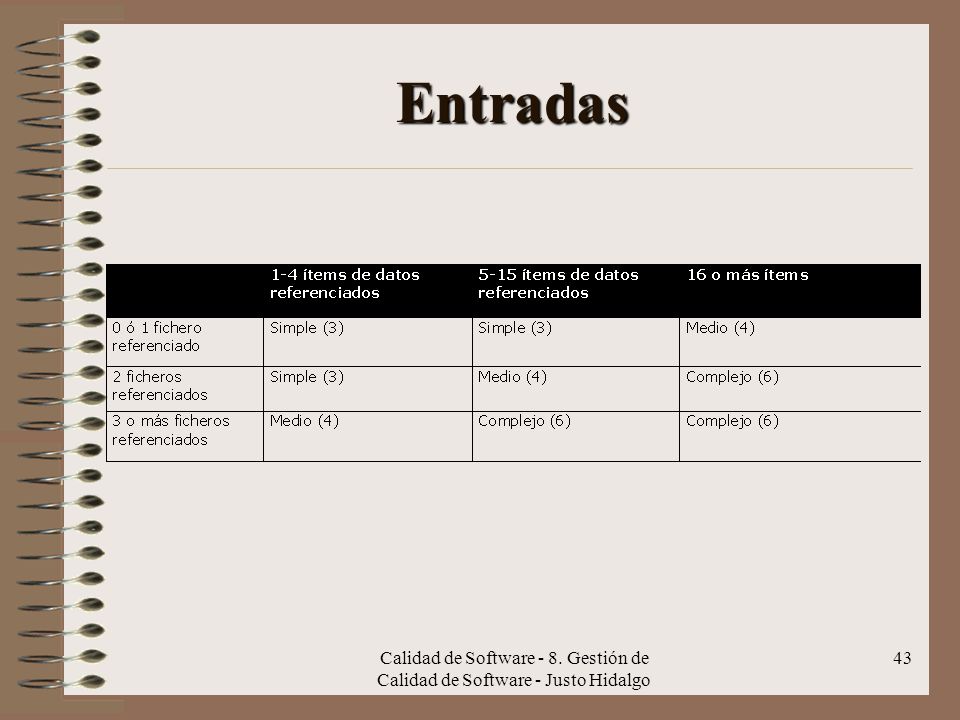 Entradas

| | 1-4 ítems de datos referenciados | 5-15 ítems de datos referenciados | 16 o más ítems |
|---|---|---|---|
| 0 ó 1 fichero referenciado | Simple (3) | Simple (3) | Medio (4) |
| 2 ficheros referenciados | Simple (3) | Medio (4) | Complejo (6) |
| 3 o más ficheros referenciados | Medio (4) | Complejo (6) | Complejo (6) |

Calidad de Software - 8. Gestión de Calidad de Software - Justo Hidalgo

43